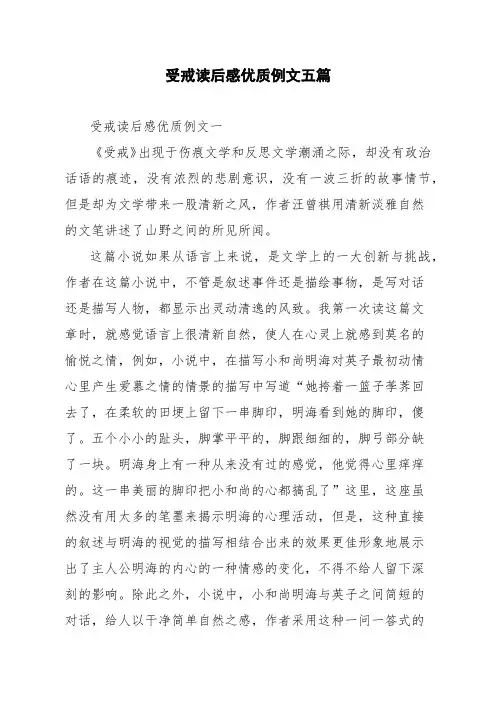 受戒读后感优质例文五篇

受戒读后感优质例文一

《受戒》出现于伤痕文学和反思文学潮涌之际，却没有政治话语的痕迹，没有浓烈的悲剧意识，没有一波三折的故事情节，但是却为文学带来一股清新之风，作者汪曾祺用清新淡雅自然的文笔讲述了山野之间的所见所闻。

这篇小说如果从语言上来说，是文学上的一大创新与挑战，作者在这篇小说中，不管是叙述事件还是描绘事物，是写对话还是描写人物，都显示出灵动清逸的风致。我第一次读这篇文章时，就感觉语言上很清新自然，使人在心灵上就感到莫名的愉悦之情，例如，小说中，在描写小和尚明海对英子最初动情心里产生爱慕之情的情景的描写中写道“她挎着一篮子荸荠回去了，在柔软的田埂上留下一串脚印，明海看到她的脚印，傻了。五个小小的趾头，脚掌平平的，脚跟细细的，脚弓部分缺了一块。明海身上有一种从来没有过的感觉，他觉得心里痒痒的。这一串美丽的脚印把小和尚的心都搞乱了”这里，这座虽然没有用太多的笔墨来揭示明海的心理活动，但是，这种直接的叙述与明海的视觉的描写相结合出来的效果更佳形象地展示出了主人公明海的内心的一种情感的变化，不得不给人留下深刻的影响。除此之外，小说中，小和尚明海与英子之间简短的对话，给人以干净简单自然之感，作者采用这种一问一答式的